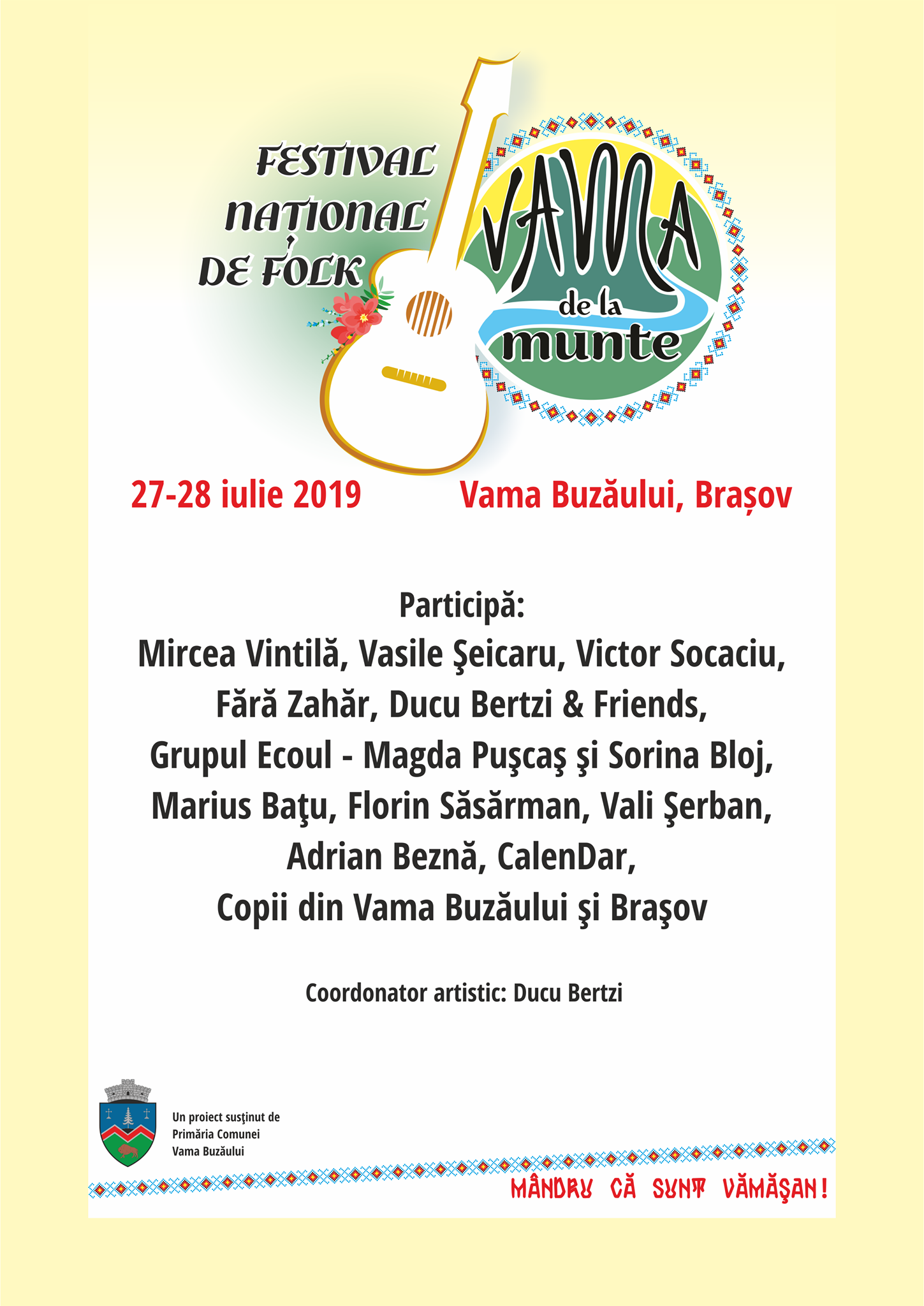 FESTIVAL NAȚIONAL DE FOLK

VAMA de la munte

27-28 iulie 2019

Vama Buzăului, Brașov

Participă:
Mircea Vintilă, Vasile Şeicaru, Victor Socaciu,
Fără Zahăr, Ducu Bertzi & Friends,
Grupul Ecoul - Magda Puşcaş şi Sorina Bloj,
Marius Baţu, Florin Săsărman, Vali Şerban,
Adrian Beznă, CalenDar,
Copii din Vama Buzăului şi Braşov

Coordonator artistic: Ducu Bertzi

Un proiect susţinut de
Primăria Comunei
Vama Buzăului

MÂNDRU CĂ SUNT VĂMĂŞAN!